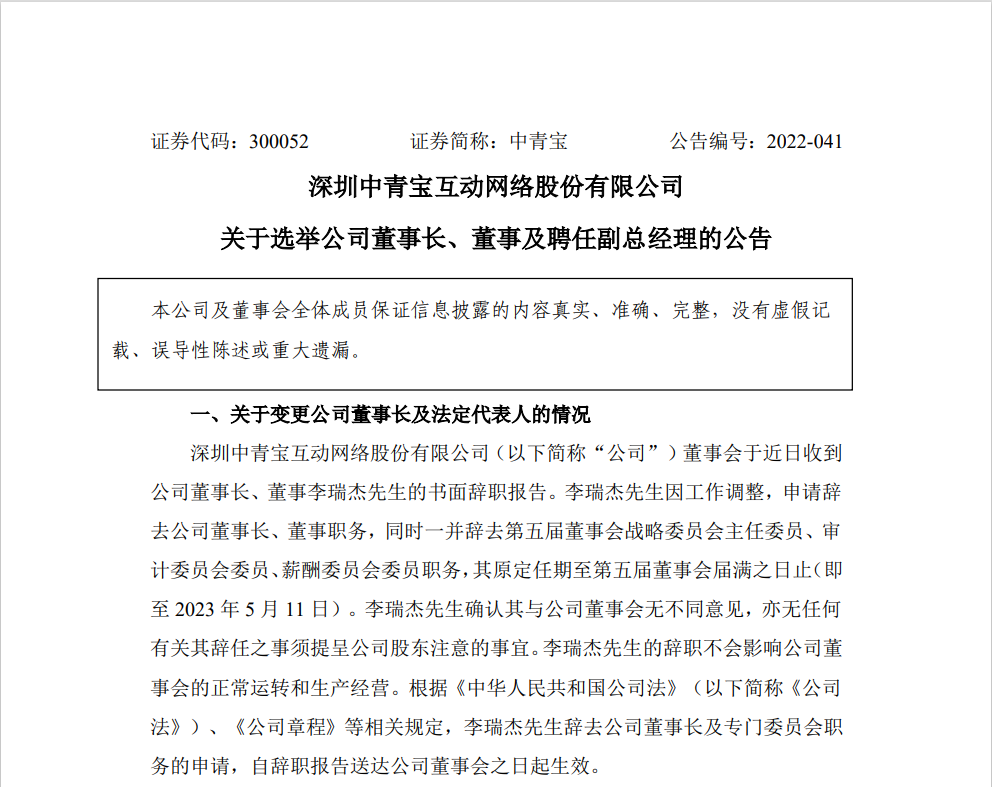 证券代码：300052　　证券简称：中青宝　　公告编号：2022-041

深圳中青宝互动网络股份有限公司

关于选举公司董事长、董事及聘任副总经理的公告

本公司及董事会全体成员保证信息披露的内容真实、准确、完整，没有虚假记载、误导性陈述或重大遗漏。

一、关于变更公司董事长及法定代表人的情况

深圳中青宝互动网络股份有限公司（以下简称“公司”）董事会于近日收到公司董事长、董事李瑞杰先生的书面辞职报告。李瑞杰先生因工作调整，申请辞去公司董事长、董事职务，同时一并辞去第五届董事会战略委员会主任委员、审计委员会委员、薪酬委员会委员职务，其原定任期至第五届董事会届满之日止（即至 2023 年 5 月 11 日）。李瑞杰先生确认其与公司董事会无不同意见，亦无任何有关其辞任之事须提呈公司股东注意的事宜。李瑞杰先生的辞职不会影响公司董事会的正常运转和生产经营。根据《中华人民共和国公司法》（以下简称《公司法》）、《公司章程》等相关规定，李瑞杰先生辞去公司董事长及专门委员会职务的申请，自辞职报告送达公司董事会之日起生效。